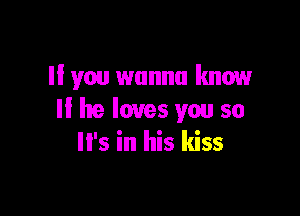 If you wanna know
If he loves you so
It's in his kiss